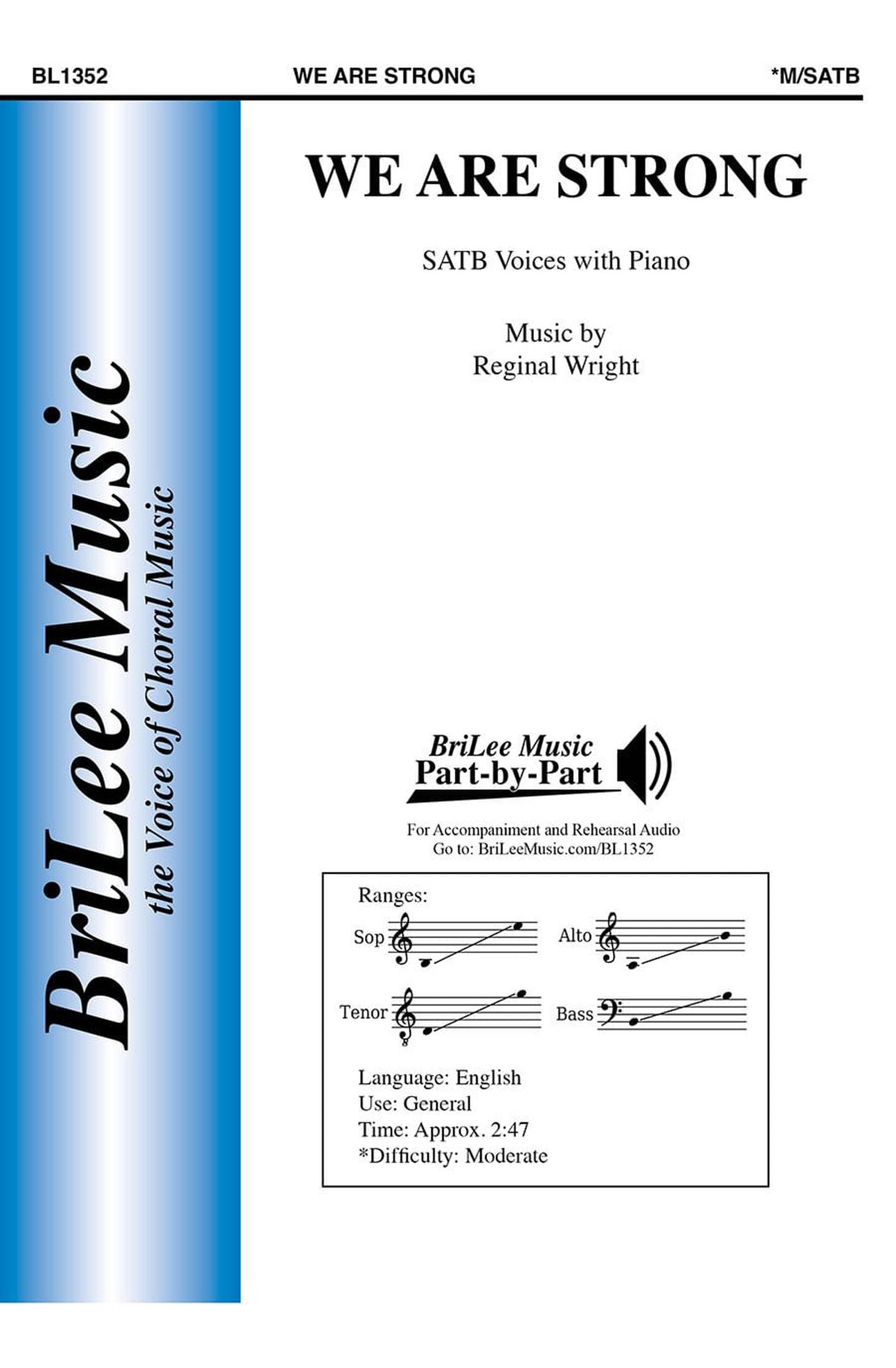 BL1352 WE ARE STRONG *M/SATB

BriLee Music
the Voice of Choral Music

WE ARE STRONG

SATB Voices with Piano

Music by
Reginal Wright

BriLee Music
Part-by-Part

For Accompaniment and Rehearsal Audio
Go to: BriLeeMusic.com/BL1352

Ranges:

Sop

Alto

Tenor

Bass

Language: English
Use: General
Time: Approx. 2:47
*Difficulty: Moderate